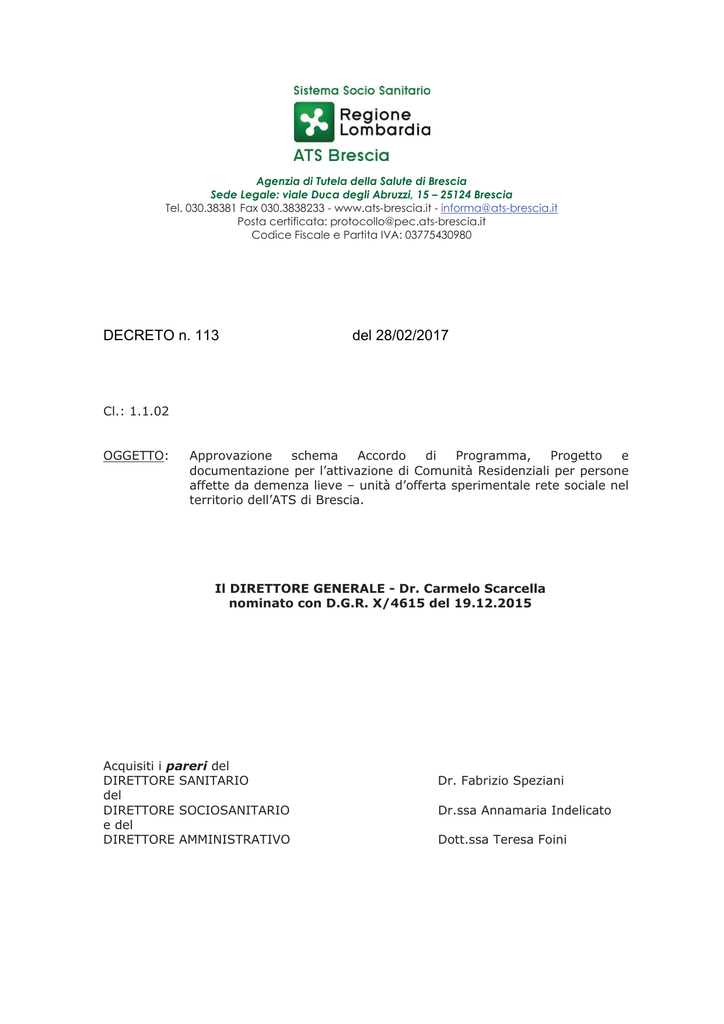 Sistema Socio Sanitario

Regione Lombardia

ATS Brescia

Agenzia di Tutela della Salute di Brescia
Sede Legale: viale Duca degli Abruzzi, 15 – 25124 Brescia
Tel. 030.38381 Fax 030.3838233 - www.ats-brescia.it - informa@ats-brescia.it
Posta certificata: protocollo@pec.ats-brescia.it
Codice Fiscale e Partita IVA: 03775430980

DECRETO n. 113 del 28/02/2017

Cl.: 1.1.02

OGGETTO: Approvazione schema Accordo di Programma, Progetto e documentazione per l'attivazione di Comunità Residenziali per persone affette da demenza lieve – unità d'offerta sperimentale rete sociale nel territorio dell'ATS di Brescia.

Il DIRETTORE GENERALE - Dr. Carmelo Scarcella
nominato con D.G.R. X/4615 del 19.12.2015

Acquisiti i pareri del
DIRETTORE SANITARIO Dr. Fabrizio Speziani
del
DIRETTORE SOCIOSANITARIO Dr.ssa Annamaria Indelicato
e del
DIRETTORE AMMINISTRATIVO Dott.ssa Teresa Foini